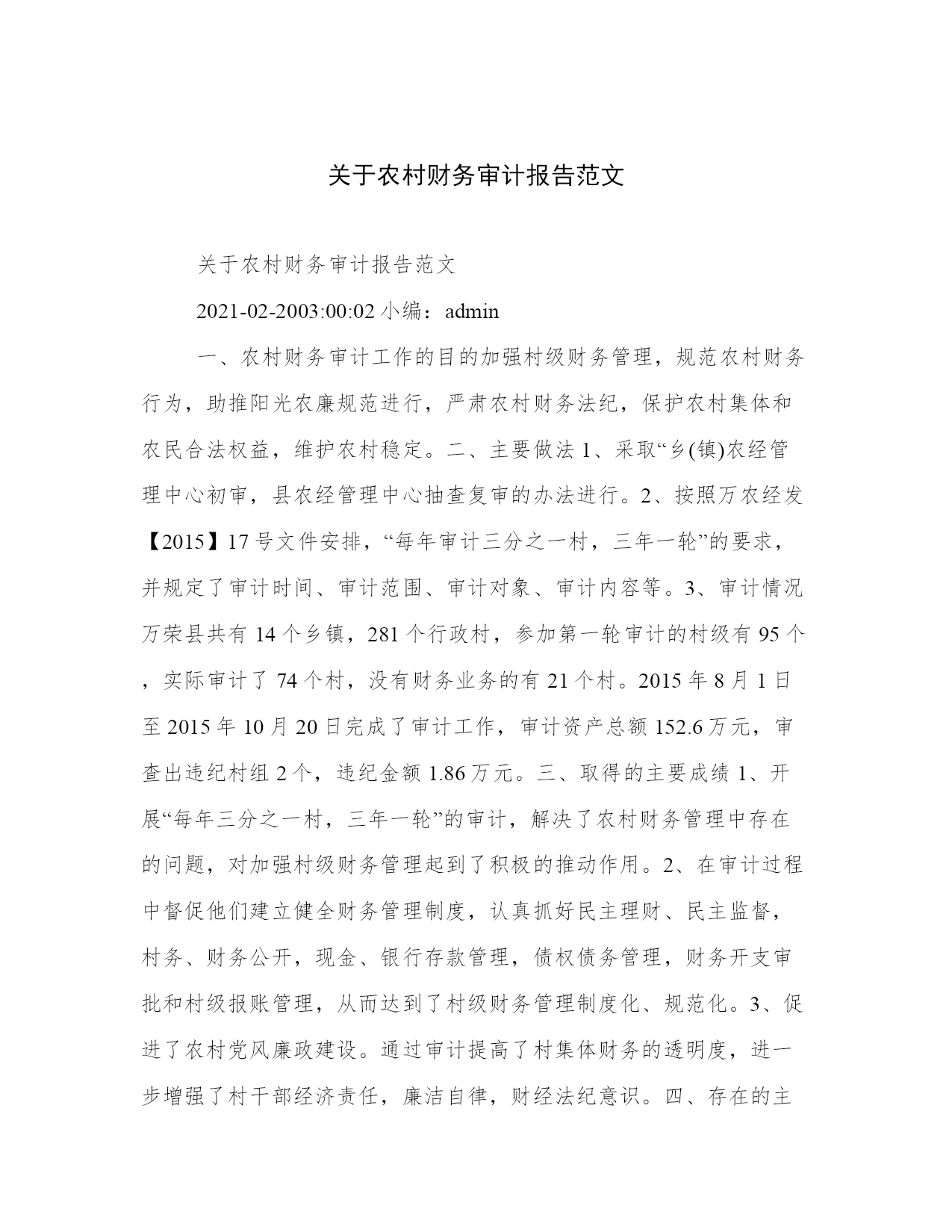 关于农村财务审计报告范文

关于农村财务审计报告范文

2021-02-2003:00:02 小编：admin

一、农村财务审计工作的目的加强村级财务管理，规范农村财务行为，助推阳光农廉规范进行，严肃农村财务法纪，保护农村集体和农民合法权益，维护农村稳定。二、主要做法 1、采取“乡(镇)农经管理中心初审，县农经管理中心抽查复审的办法进行。2、按照万农经发【2015】17 号文件安排，“每年审计三分之一村，三年一轮”的要求，并规定了审计时间、审计范围、审计对象、审计内容等。3、审计情况万荣县共有 14 个乡镇，281 个行政村，参加第一轮审计的村级有 95 个，实际审计了 74 个村，没有财务业务的有 21 个村。2015 年 8 月 1 日至 2015 年 10 月 20 日完成了审计工作，审计资产总额 152.6 万元，审查出违纪村组 2 个，违纪金额 1.86 万元。三、取得的主要成绩 1、开展“每年三分之一村，三年一轮”的审计，解决了农村财务管理中存在的问题，对加强村级财务管理起到了积极的推动作用。2、在审计过程中督促他们建立健全财务管理制度，认真抓好民主理财、民主监督，村务、财务公开，现金、银行存款管理，债权债务管理，财务开支审批和村级报账管理，从而达到了村级财务管理制度化、规范化。3、促进了农村党风廉政建设。通过审计提高了村集体财务的透明度，进一步增强了村干部经济责任，廉洁自律，财经法纪意识。四、存在的主